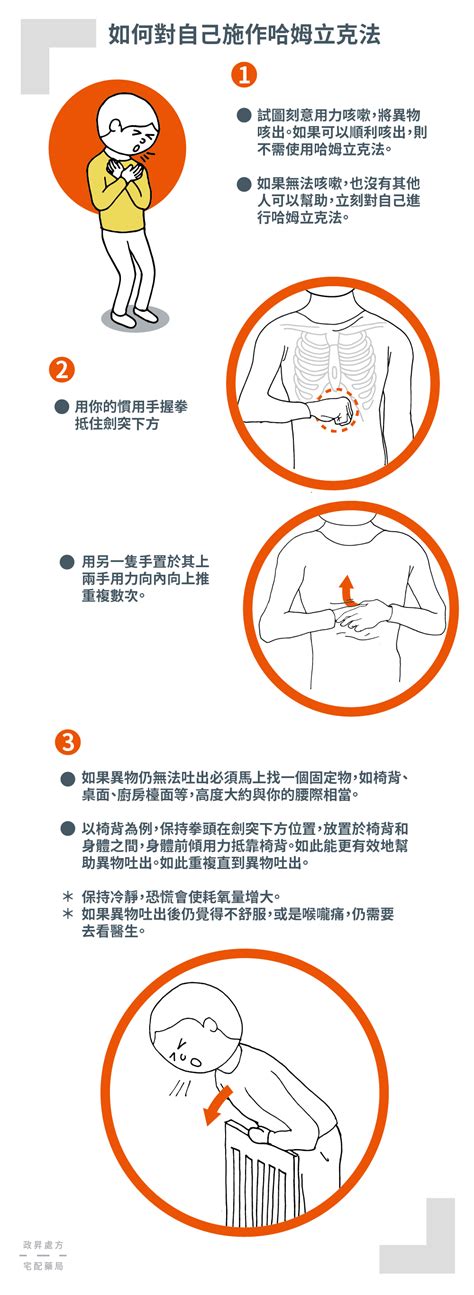 如何對自己施作哈姆立克法

1

試圖刻意用力咳嗽，將異物咳出。如果可以順利咳出，則不需使用哈姆立克法。

如果無法咳嗽，也沒有其他人可以幫助，立刻對自己進行哈姆立克法。

2

用你的慣用手握拳抵住劍突下方

用另一隻手置於其上兩手用力向內向上推重複數次。

3

如果異物仍無法吐出必須馬上找一個固定物，如椅背、桌面、廚房檯面等，高度大約與你的腰際相當。

以椅背為例，保持拳頭在劍突下方位置，放置於椅背和身體之間，身體前傾用力抵靠椅背。如此能更有效地幫助異物吐出。如此重複直到異物吐出。

＊ 保持冷靜，恐慌會使耗氧量增大。
＊ 如果異物吐出後仍覺得不舒服，或是喉嚨痛，仍需要去看醫生。

政昇處方
宅配藥局